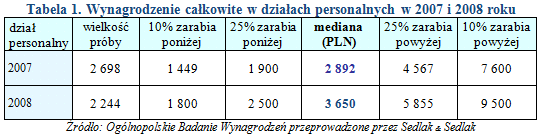 Tabela 1. Wynagrodzenie całkowite w działach personalnych w 2007 i 2008 roku

| dział personalny | wielkość próby | 10% zarabia poniżej | 25% zarabia poniżej | mediana (PLN) | 25% zarabia powyżej | 10% zarabia powyżej |
|---|---|---|---|---|---|---|
| 2007 | 2 698 | 1 449 | 1 900 | 2 892 | 4 567 | 7 600 |
| 2008 | 2 244 | 1 800 | 2 500 | 3 650 | 5 855 | 9 500 |

Źródło: Ogólnopolskie Badanie Wynagrodzeń przeprowadzone przez Sedlak & Sedlak